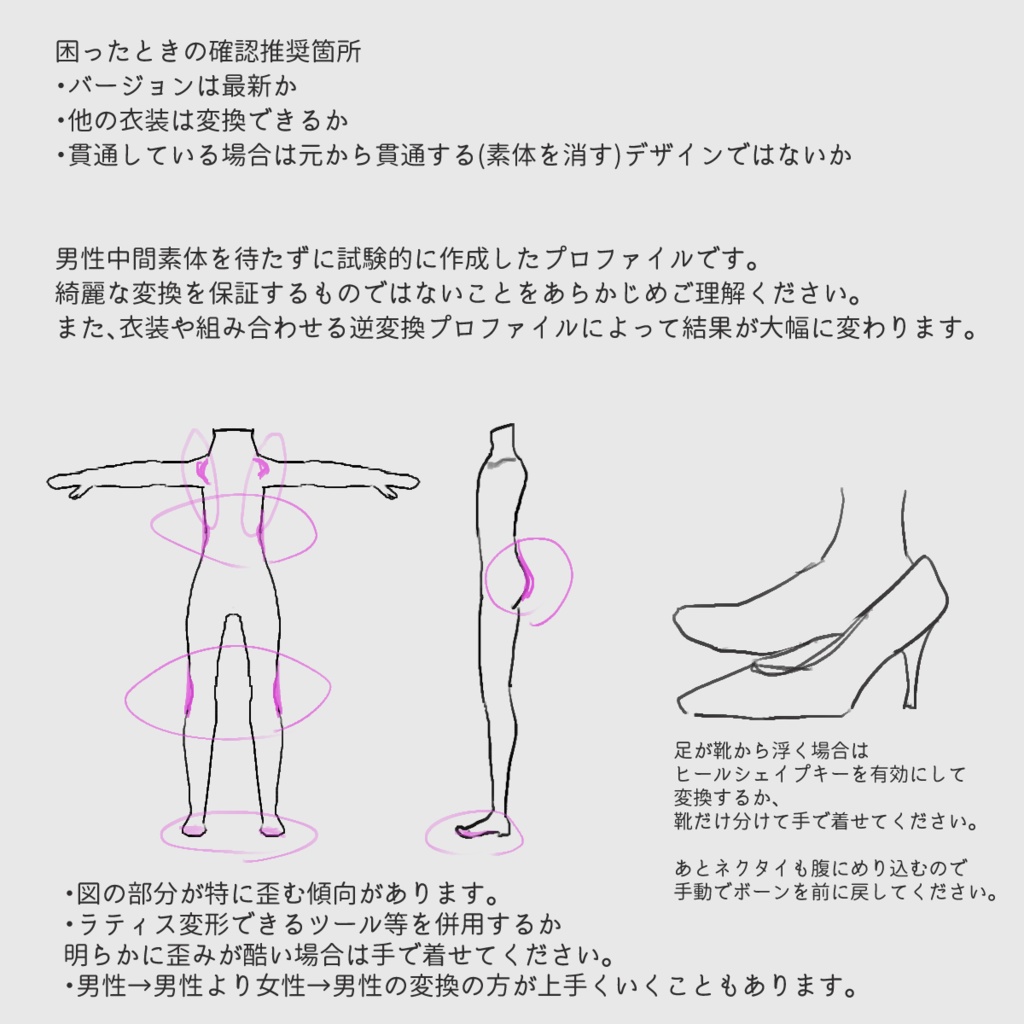 困ったときの確認推奨箇所
・バージョンは最新か
・他の衣装は変換できるか
・貫通している場合は元から貫通する(素体を消す)デザインではないか

男性中間素体を待たずに試験的に作成したプロファイルです。
綺麗な変換を保証するものではないことをあらかじめご理解ください。
また、衣装や組み合わせる逆変換プロファイルによって結果が大幅に変わります。

足が靴から浮く場合は
ヒールシェイプキーを有効にして
変換するか、
靴だけ分けて手で着せてください。

あとネクタイも腹にめり込むので
手動でボーンを前に戻してください。

・図の部分が特に歪む傾向があります。
・ラティス変形できるツール等を併用するか
明らかに歪みが酷い場合は手で着せてください。
・男性→男性より女性→男性の変換の方が上手くいくこともあります。